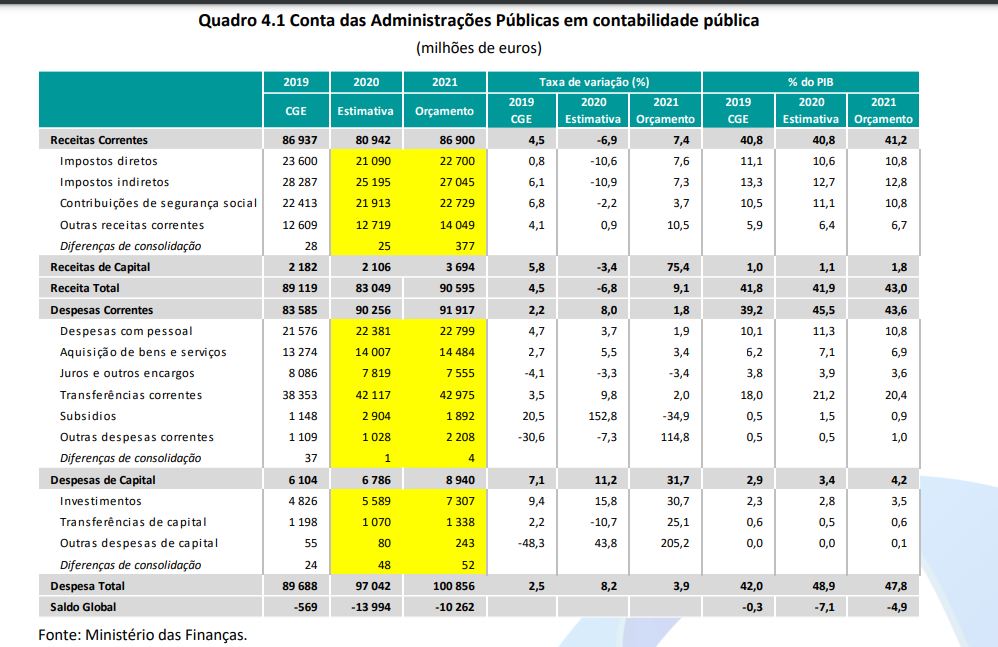 Quadro 4.1 Conta das Administrações Públicas em contabilidade pública

(milhões de euros)

| | 2019 CGE | 2020 Estimativa | 2021 Orçamento | Taxa de variação (%) 2019 CGE | Taxa de variação (%) 2020 Estimativa | Taxa de variação (%) 2021 Orçamento | % do PIB 2019 CGE | % do PIB 2020 Estimativa | % do PIB 2021 Orçamento |
|---|---|---|---|---|---|---|---|---|---|
| Receitas Correntes | 86 937 | 80 942 | 86 900 | 4,5 | -6,9 | 7,4 | 40,8 | 40,8 | 41,2 |
| Impostos diretos | 23 600 | 21 090 | 22 700 | 0,8 | -10,6 | 7,6 | 11,1 | 10,6 | 10,8 |
| Impostos indiretos | 28 287 | 25 195 | 27 045 | 6,1 | -10,9 | 7,3 | 13,3 | 12,7 | 12,8 |
| Contribuições de segurança social | 22 413 | 21 913 | 22 729 | 6,8 | -2,2 | 3,7 | 10,5 | 11,1 | 10,8 |
| Outras receitas correntes | 12 609 | 12 719 | 14 049 | 4,1 | 0,9 | 10,5 | 5,9 | 6,4 | 6,7 |
| Diferenças de consolidação | 28 | 25 | 377 | | | | | | |
| Receitas de Capital | 2 182 | 2 106 | 3 694 | 5,8 | -3,4 | 75,4 | 1,0 | 1,1 | 1,8 |
| Receita Total | 89 119 | 83 049 | 90 595 | 4,5 | -6,8 | 9,1 | 41,8 | 41,9 | 43,0 |
| Despesas Correntes | 83 585 | 90 256 | 91 917 | 2,2 | 8,0 | 1,8 | 39,2 | 45,5 | 43,6 |
| Despesas com pessoal | 21 576 | 22 381 | 22 799 | 4,7 | 3,7 | 1,9 | 10,1 | 11,3 | 10,8 |
| Aquisição de bens e serviços | 13 274 | 14 007 | 14 484 | 2,7 | 5,5 | 3,4 | 6,2 | 7,1 | 6,9 |
| Juros e outros encargos | 8 086 | 7 819 | 7 555 | -4,1 | -3,3 | -3,4 | 3,8 | 3,9 | 3,6 |
| Transferências correntes | 38 353 | 42 117 | 42 975 | 3,5 | 9,8 | 2,0 | 18,0 | 21,2 | 20,4 |
| Subsídios | 1 148 | 2 904 | 1 892 | 20,5 | 152,8 | -34,9 | 0,5 | 1,5 | 0,9 |
| Outras despesas correntes | 1 109 | 1 028 | 2 208 | -30,6 | -7,3 | 114,8 | 0,5 | 0,5 | 1,0 |
| Diferenças de consolidação | 37 | 1 | 4 | | | | | | |
| Despesas de Capital | 6 104 | 6 786 | 8 940 | 7,1 | 11,2 | 31,7 | 2,9 | 3,4 | 4,2 |
| Investimentos | 4 826 | 5 589 | 7 307 | 9,4 | 15,8 | 30,7 | 2,3 | 2,8 | 3,5 |
| Transferências de capital | 1 198 | 1 070 | 1 338 | 2,2 | -10,7 | 25,1 | 0,6 | 0,5 | 0,6 |
| Outras despesas de capital | 55 | 80 | 243 | -48,3 | 43,8 | 205,2 | 0,0 | 0,0 | 0,1 |
| Diferenças de consolidação | 24 | 48 | 52 | | | | | | |
| Despesa Total | 89 688 | 97 042 | 100 856 | 2,5 | 8,2 | 3,9 | 42,0 | 48,9 | 47,8 |
| Saldo Global | -569 | -13 994 | -10 262 | | | | -0,3 | -7,1 | -4,9 |

Fonte: Ministério das Finanças.